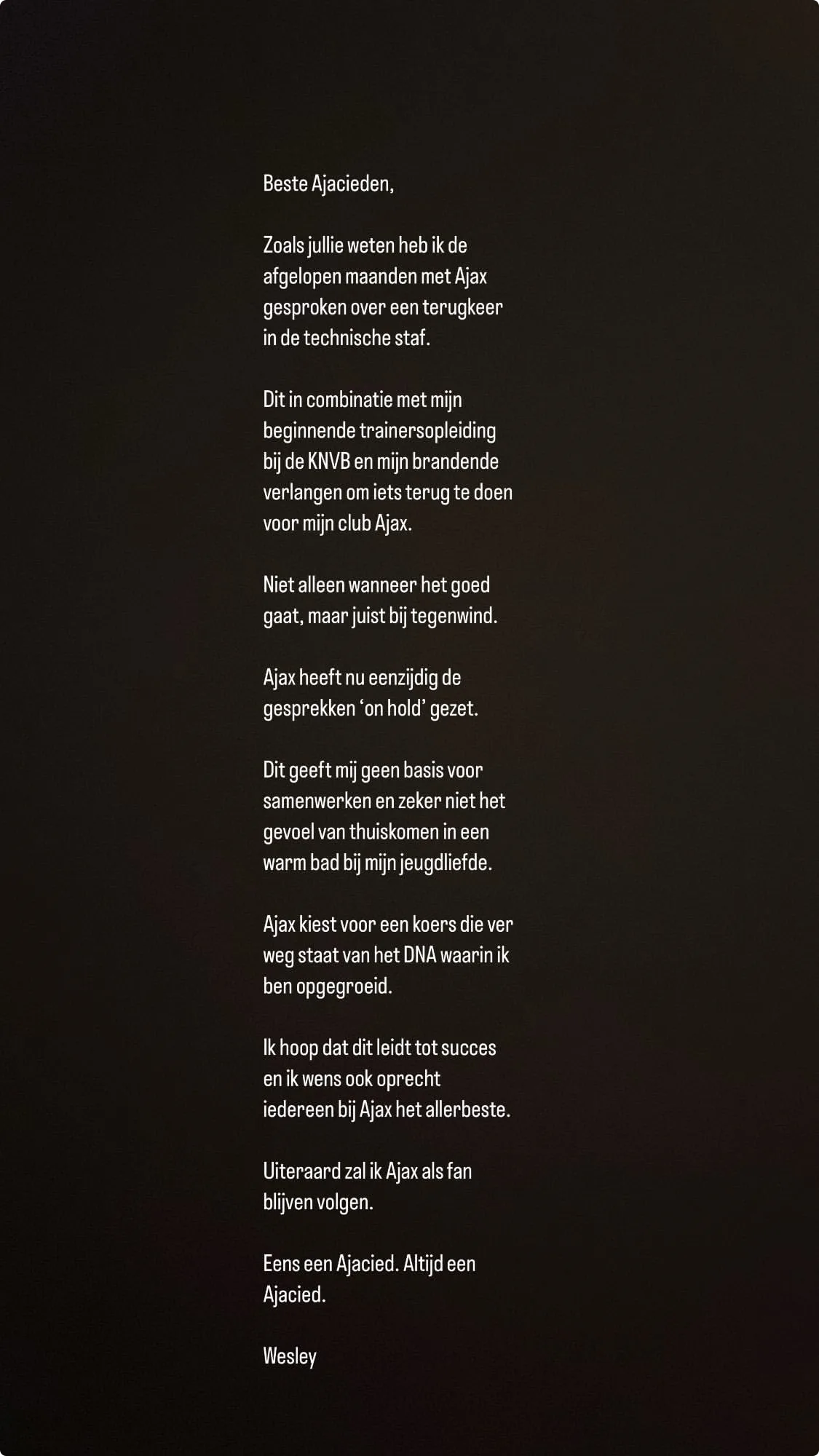 Beste Ajacieden,

Zoals jullie weten heb ik de afgelopen maanden met Ajax gesproken over een terugkeer in de technische staf.

Dit in combinatie met mijn beginnende trainersopleiding bij de KNVB en mijn brandende verlangen om iets terug te doen voor mijn club Ajax.

Niet alleen wanneer het goed gaat, maar juist bij tegenwind.

Ajax heeft nu eenzijdig de gesprekken ‘on hold’ gezet.

Dit geeft mij geen basis voor samenwerken en zeker niet het gevoel van thuiskomen in een warm bad bij mijn jeugdliefde.

Ajax kiest voor een koers die ver weg staat van het DNA waarin ik ben opgegroeid.

Ik hoop dat dit leidt tot succes en ik wens ook oprecht iedereen bij Ajax het allerbeste.

Uiteraard zal ik Ajax als fan blijven volgen.

Eens een Ajacied. Altijd een Ajacied.

Wesley